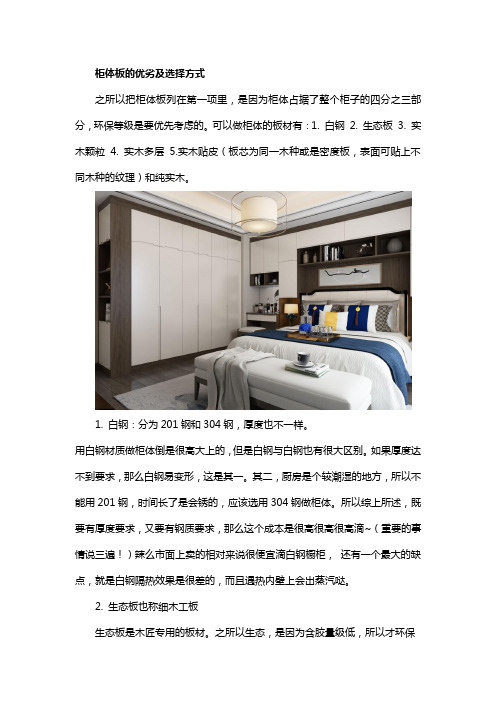 柜体板的优劣及选择方式

之所以把柜体板列在第一项里，是因为柜体占据了整个柜子的四分之三部分，环保等级是要优先考虑的。可以做柜体的板材有：1. 白钢 2. 生态板 3. 实木颗粒 4. 实木多层 5.实木贴皮（板芯为同一木种或是密度板，表面可贴上不同木种的纹理）和纯实木。

1. 白钢：分为 201 钢和 304 钢，厚度也不一样。

用白钢材质做柜体倒是很高大上的，但是白钢与白钢也有很大区别。如果厚度达不到要求，那么白钢易变形，这是其一。其二，厨房是个较潮湿的地方，所以不能用 201 钢，时间长了是会锈的，应该选用 304 钢做柜体。所以综上所述，既要有厚度要求，又要有钢质要求，那么这个成本是很高很高很高滴~（重要的事情说三遍！）辣么市面上卖的相对来说很便宜滴白钢橱柜， 还有一个最大的缺点，就是白钢隔热效果是很差的，而且遇热内壁上会出蒸汽哒。

2. 生态板也称细木工板

生态板是木匠专用的板材。之所以生态，是因为含胶量极低，所以才环保